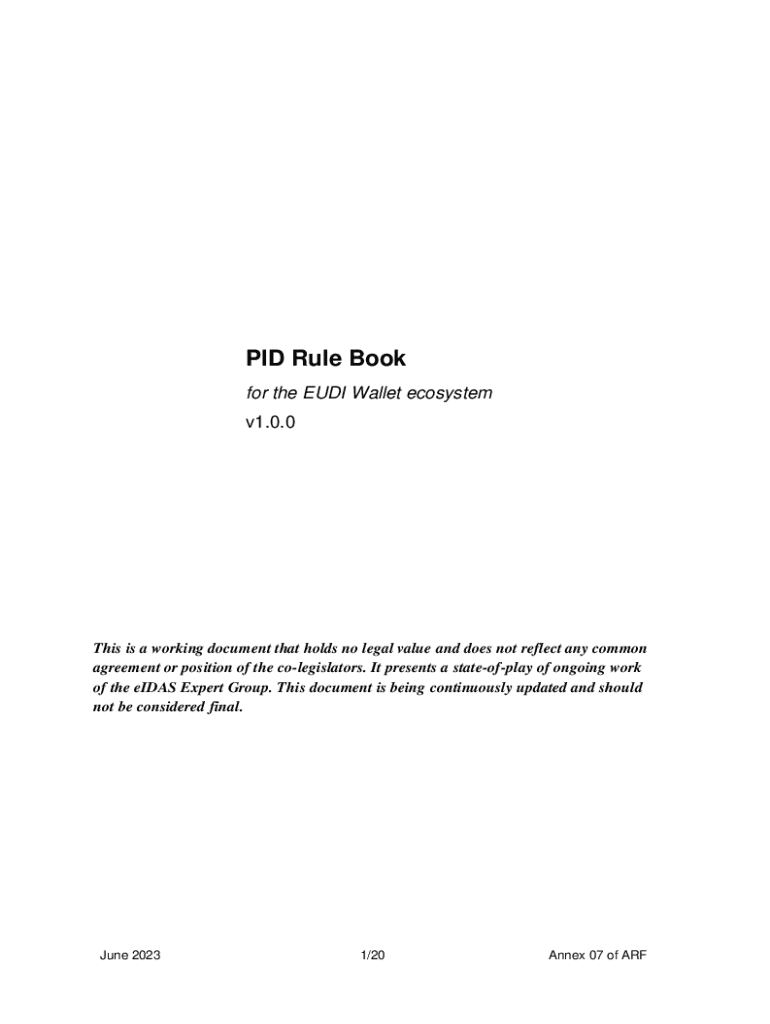 PID Rule Book

for the EUDI Wallet ecosystem

v1.0.0

This is a working document that holds no legal value and does not reflect any common agreement or position of the co-legislators. It presents a state-of-play of ongoing work of the eIDAS Expert Group. This document is being continuously updated and should not be considered final.

June 2023 1/20 Annex 07 of ARF